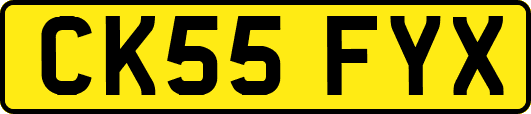 CK55 FYX